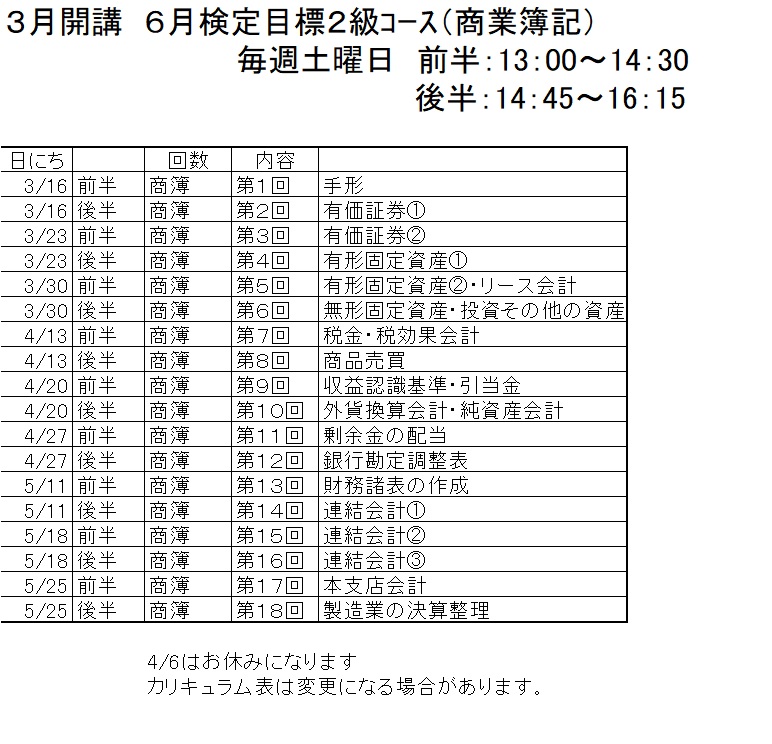 3月開講　6月検定目標2級コース(商業簿記)
毎週土曜日　前半:13:00～14:30
後半:14:45～16:15

| 日にち | | 回数 | 内容 | |
|---|---|---|---|---|
| 3/16 | 前半 | 商簿 | 第1回 | 手形 |
| 3/16 | 後半 | 商簿 | 第2回 | 有価証券① |
| 3/23 | 前半 | 商簿 | 第3回 | 有価証券② |
| 3/23 | 後半 | 商簿 | 第4回 | 有形固定資産① |
| 3/30 | 前半 | 商簿 | 第5回 | 有形固定資産②・リース会計 |
| 3/30 | 後半 | 商簿 | 第6回 | 無形固定資産・投資その他の資産 |
| 4/13 | 前半 | 商簿 | 第7回 | 税金・税効果会計 |
| 4/13 | 後半 | 商簿 | 第8回 | 商品売買 |
| 4/20 | 前半 | 商簿 | 第9回 | 収益認識基準・引当金 |
| 4/20 | 後半 | 商簿 | 第10回 | 外貨換算会計・純資産会計 |
| 4/27 | 前半 | 商簿 | 第11回 | 剰余金の配当 |
| 4/27 | 後半 | 商簿 | 第12回 | 銀行勘定調整表 |
| 5/11 | 前半 | 商簿 | 第13回 | 財務諸表の作成 |
| 5/11 | 後半 | 商簿 | 第14回 | 連結会計① |
| 5/18 | 前半 | 商簿 | 第15回 | 連結会計② |
| 5/18 | 後半 | 商簿 | 第16回 | 連結会計③ |
| 5/25 | 前半 | 商簿 | 第17回 | 本支店会計 |
| 5/25 | 後半 | 商簿 | 第18回 | 製造業の決算整理 |

4/6はお休みになります
カリキュラム表は変更になる場合があります。